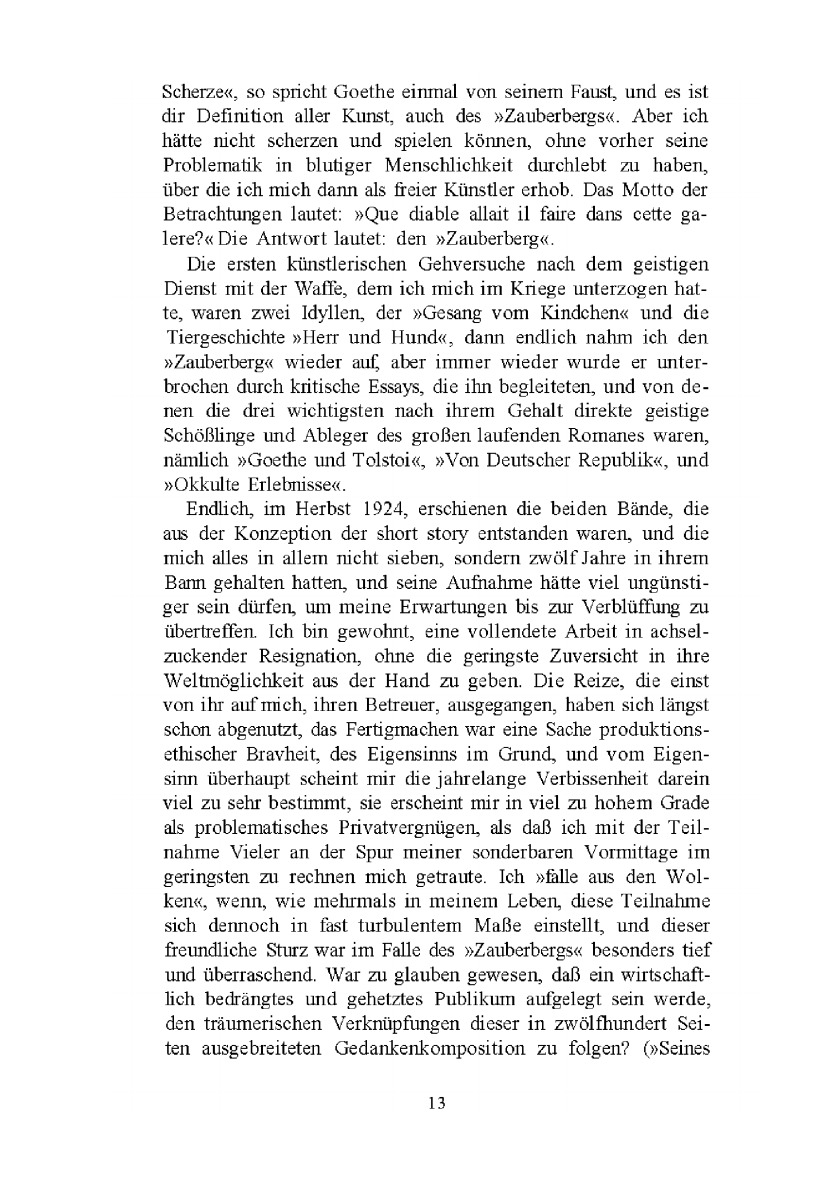 Scherze«, so spricht Goethe einmal von seinem Faust, und es ist dir Definition aller Kunst, auch des »Zauberbergs«. Aber ich hätte nicht scherzen und spielen können, ohne vorher seine Problematik in blutiger Menschlichkeit durchlebt zu haben, über die ich mich dann als freier Künstler erhob. Das Motto der Betrachtungen lautet: »Que diable allait il faire dans cette galere?« Die Antwort lautet: den »Zauberberg«.

Die ersten künstlerischen Gehversuche nach dem geistigen Dienst mit der Waffe, dem ich mich im Kriege unterzogen hatte, waren zwei Idyllen, der »Gesang vom Kindchen« und die Tiergeschichte »Herr und Hund«, dann endlich nahm ich den »Zauberberg« wieder auf, aber immer wieder wurde er unterbrochen durch kritische Essays, die ihn begleiteten, und von denen die drei wichtigsten nach ihrem Gehalt direkte geistige Schößlinge und Ableger des großen laufenden Romanes waren, nämlich »Goethe und Tolstoi«, »Von Deutscher Republik«, und »Okkulte Erlebnisse«.

Endlich, im Herbst 1924, erschienen die beiden Bände, die aus der Konzeption der short story entstanden waren, und die mich alles in allem nicht sieben, sondern zwölf Jahre in ihrem Bann gehalten hatten, und seine Aufnahme hätte viel ungünstiger sein dürfen, um meine Erwartungen bis zur Verblüffung zu übertreffen. Ich bin gewohnt, eine vollendete Arbeit in achselzuckender Resignation, ohne die geringste Zuversicht in ihre Weltmöglichkeit aus der Hand zu geben. Die Reize, die einst von ihr auf mich, ihren Betreuer, ausgegangen, haben sich längst schon abgenutzt, das Fertigmachen war eine Sache produktionsethischer Bravheit, des Eigensinns im Grund, und vom Eigensinn überhaupt scheint mir die jahrelange Verbissenheit darein viel zu sehr bestimmt, sie erscheint mir in viel zu hohem Grade als problematisches Privatvergnügen, als daß ich mit der Teilnahme Vieler an der Spur meiner sonderbaren Vormittage im geringsten zu rechnen mich getraute. Ich »falle aus den Wolken«, wenn, wie mehrmals in meinem Leben, diese Teilnahme sich dennoch in fast turbulentem Maße einstellt, und dieser freundliche Sturz war im Falle des »Zauberbergs« besonders tief und überraschend. War zu glauben gewesen, daß ein wirtschaftlich bedrängtes und gehetztes Publikum aufgelegt sein werde, den träumerischen Verknüpfungen dieser in zwölfhundert Seiten ausgebreiteten Gedankenkomposition zu folgen? (»Seines

13